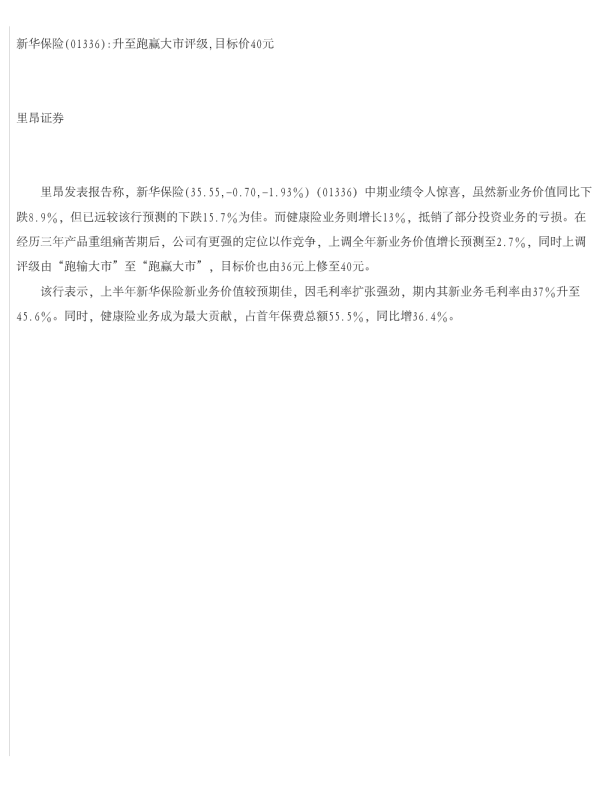 新华保险(01336):升至跑赢大市评级,目标价40元

里昂证券

里昂发表报告称，新华保险(35.55,-0.70,-1.93%)（01336）中期业绩令人惊喜，虽然新业务价值同比下跌8.9%，但已远较该行预测的下跌15.7%为佳。而健康险业务则增长13%，抵销了部分投资业务的亏损。在经历三年产品重组痛苦期后，公司有更强的定位以作竞争，上调全年新业务价值增长预测至2.7%，同时上调评级由“跑输大市”至“跑赢大市”，目标价也由36元上修至40元。

该行表示，上半年新华保险新业务价值较预期佳，因毛利率扩张强劲，期内其新业务毛利率由37%升至45.6%。同时，健康险业务成为最大贡献，占首年保费总额55.5%，同比增36.4%。